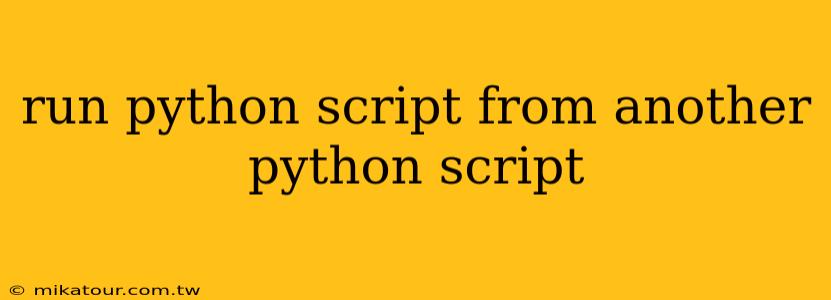 run python script from another python script

© mikatour.com.tw